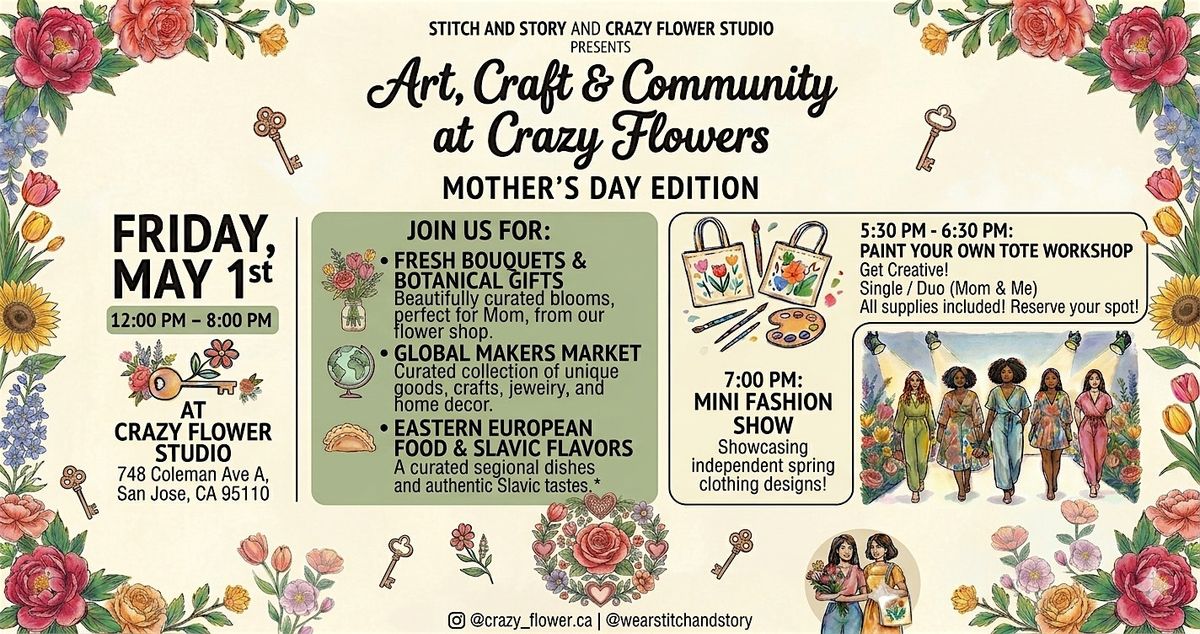 STITCH AND STORY AND CRAZY FLOWER STUDIO
PRESENTS

Art, Craft & Community at Crazy Flowers

MOTHER'S DAY EDITION

FRIDAY, MAY 1st

12:00 PM – 8:00 PM

AT
CRAZY FLOWER STUDIO
748 Coleman Ave A,
San Jose, CA 95110

JOIN US FOR:

• FRESH BOUQUETS & BOTANICAL GIFTS
Beautifully curated blooms, perfect for Mom, from our flower shop.

• GLOBAL MAKERS MARKET
Curated collection of unique goods, crafts, jeweiry, and home decor.

• EASTERN EUROPEAN FOOD & SLAVIC FLAVORS
A curated segional dishes and authentic Slavic tastes *

5:30 PM - 6:30 PM:
PAINT YOUR OWN TOTE WORKSHOP
Get Creative!
Single / Duo (Mom & Me)
All supplies included! Reserve your spot!

7:00 PM:
MINI FASHION SHOW
Showcasing independent spring clothing designs!

@crazy_flower.ca | @wearstitchandstory